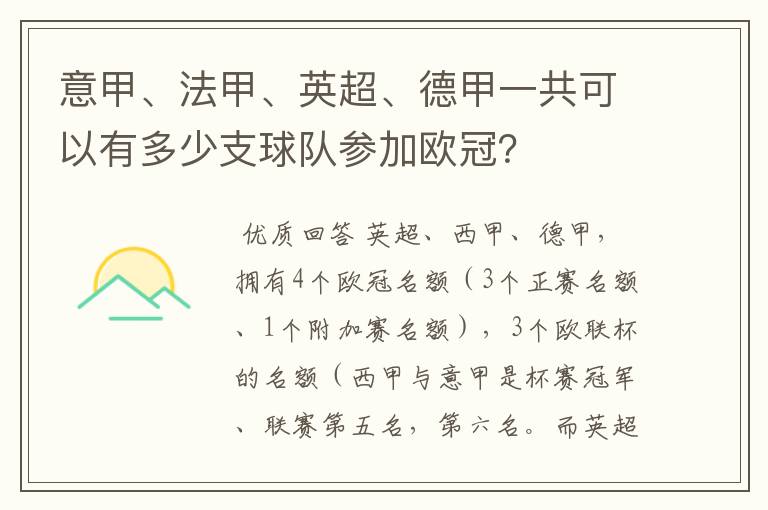 意甲、法甲、英超、德甲一共可以有多少支球队参加欧冠?

优质回答 英超、西甲、德甲，拥有4个欧冠名额（3个正赛名额、1个附加赛名额），3个欧联杯的名额（西甲与意甲是杯赛冠军、联赛第五名，第六名。而英超